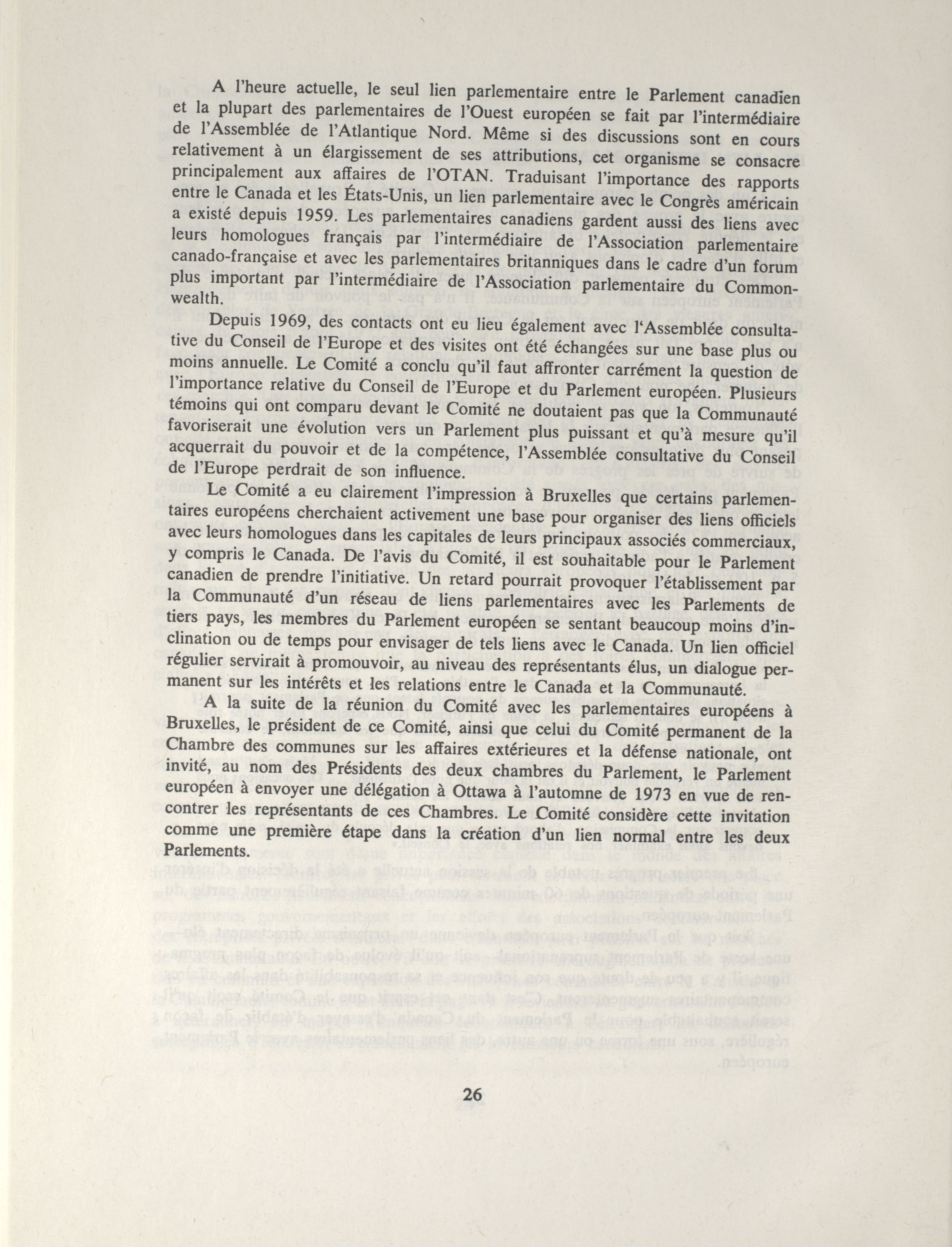 A l'heure actuelle, le seul lien parlementaire entre le Parlement canadien et la plupart des parlementaires de l'Ouest européen se fait par l'intermédiaire de l'Assemblée de l'Atlantique Nord. Même si des discussions sont en cours relativement à un élargissement de ses attributions, cet organisme se consacre principalement aux affaires de l'OTAN. Traduisant l'importance des rapports entre le Canada et les États-Unis, un lien parlementaire avec le Congrès américain a existé depuis 1959. Les parlementaires canadiens gardent aussi des liens avec leurs homologues français par l'intermédiaire de l'Association parlementaire canado-française et avec les parlementaires britanniques dans le cadre d'un forum plus important par l'intermédiaire de l'Association parlementaire du Commonwealth.

Depuis 1969, des contacts ont eu lieu également avec l'Assemblée consultative du Conseil de l'Europe et des visites ont été échangées sur une base plus ou moins annuelle. Le Comité a conclu qu'il faut affronter carrément la question de l'importance relative du Conseil de l'Europe et du Parlement européen. Plusieurs témoins qui ont comparu devant le Comité ne doutaient pas que la Communauté favoriserait une évolution vers un Parlement plus puissant et qu'à mesure qu'il acquerrait du pouvoir et de la compétence, l'Assemblée consultative du Conseil de l'Europe perdrait de son influence.

Le Comité a eu clairement l'impression à Bruxelles que certains parlementaires européens cherchaient activement une base pour organiser des liens officiels avec leurs homologues dans les capitales de leurs principaux associés commerciaux, y compris le Canada. De l'avis du Comité, il est souhaitable pour le Parlement canadien de prendre l'initiative. Un retard pourrait provoquer l'établissement par la Communauté d'un réseau de liens parlementaires avec les Parlements de tiers pays, les membres du Parlement européen se sentant beaucoup moins d'inclination ou de temps pour envisager de tels liens avec le Canada. Un lien officiel régulier servirait à promouvoir, au niveau des représentants élus, un dialogue permanent sur les intérêts et les relations entre le Canada et la Communauté.

A la suite de la réunion du Comité avec les parlementaires européens à Bruxelles, le président de ce Comité, ainsi que celui du Comité permanent de la Chambre des communes sur les affaires extérieures et la défense nationale, ont invité, au nom des Présidents des deux chambres du Parlement, le Parlement européen à envoyer une délégation à Ottawa à l'automne de 1973 en vue de rencontrer les représentants de ces Chambres. Le Comité considère cette invitation comme une première étape dans la création d'un lien normal entre les deux Parlements.

26